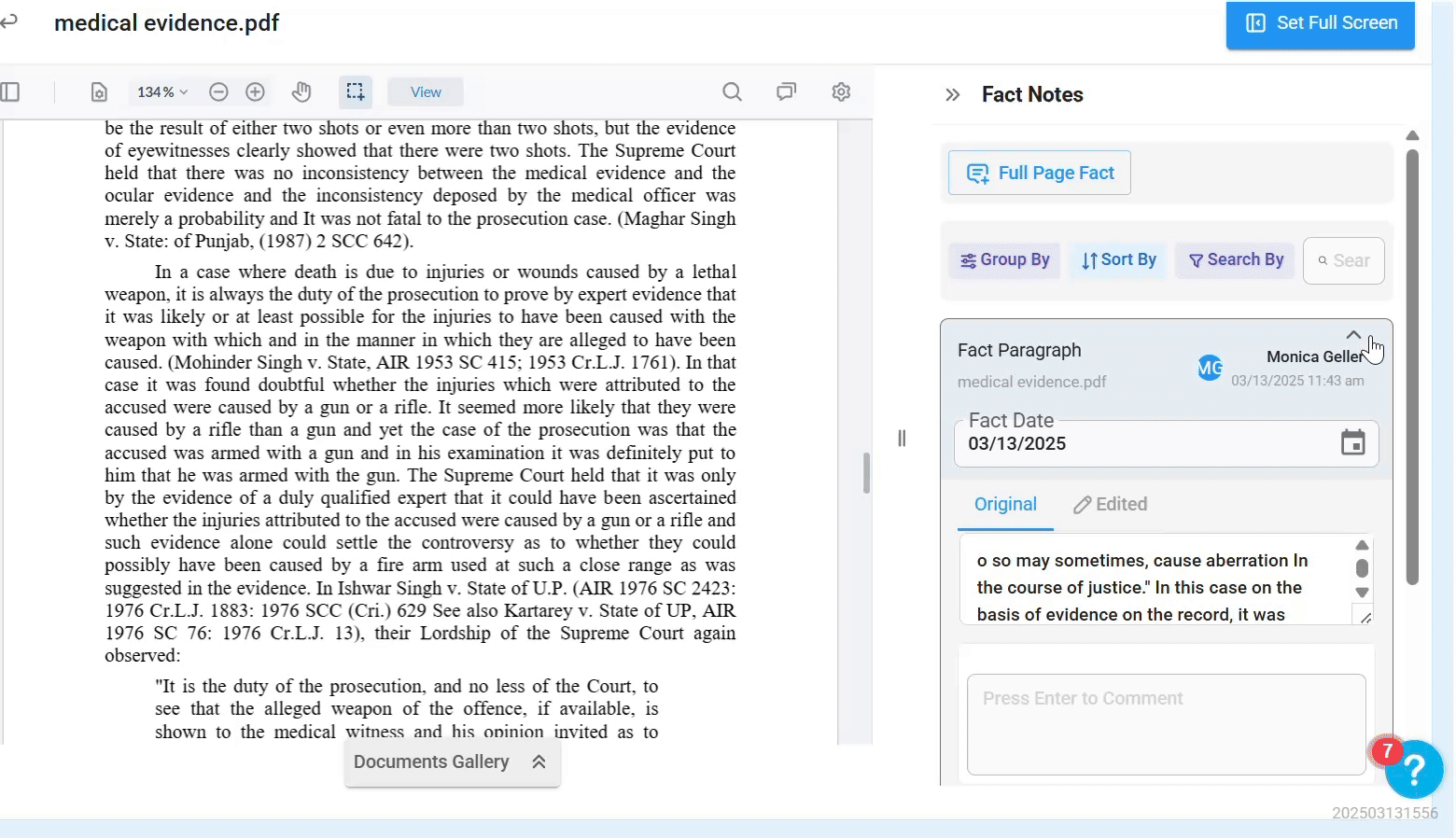 medical evidence.pdf

Set Full Screen

134 %

View

be the result of either two shots or even more than two shots, but the evidence of eyewitnesses clearly showed that there were two shots. The Supreme Court held that there was no inconsistency between the medical evidence and the ocular evidence and the inconsistency deposed by the medical officer was merely a probability and It was not fatal to the prosecution case. (Maghar Singh v. State: of Punjab, (1987) 2 SCC 642).

In a case where death is due to injuries or wounds caused by a lethal weapon, it is always the duty of the prosecution to prove by expert evidence that it was likely or at least possible for the injuries to have been caused with the weapon with which and in the manner in which they are alleged to have been caused. (Mohinder Singh v. State, AIR 1953 SC 415; 1953 Cr.L.J. 1761). In that case it was found doubtful whether the injuries which were attributed to the accused were caused by a gun or a rifle. It seemed more likely that they were caused by a rifle than a gun and yet the case of the prosecution was that the accused was armed with a gun and in his examination it was definitely put to him that he was armed with the gun. The Supreme Court held that it was only by the evidence of a duly qualified expert that it could have been ascertained whether the injuries attributed to the accused were caused by a gun or a rifle and such evidence alone could settle the controversy as to whether they could possibly have been caused by a fire arm used at such a close range as was suggested in the evidence. In Ishwar Singh v. State of U.P. (AIR 1976 SC 2423: 1976 Cr.L.J. 1883: 1976 SCC (Cri.) 629 See also Kartarey v. State of UP, AIR 1976 SC 76: 1976 Cr.L.J. 13), their Lordship of the Supreme Court again observed:

"It is the duty of the prosecution, and no less of the Court, to see that the alleged weapon of the offence, if available, is shown to the medical witness and his opinion invited as to

Documents Gallery

Fact Notes

Full Page Fact

Group By

Sort By

Search By

Sear

Fact Paragraph

medical evidence.pdf

MG

Monica Geller

03/13/2025 11:43 am

Fact Date

03/13/2025

Original

Edited

o so may sometimes, cause aberration In the course of justice." In this case on the basis of evidence on the record, it was

Press Enter to Comment

7

?

202503131556